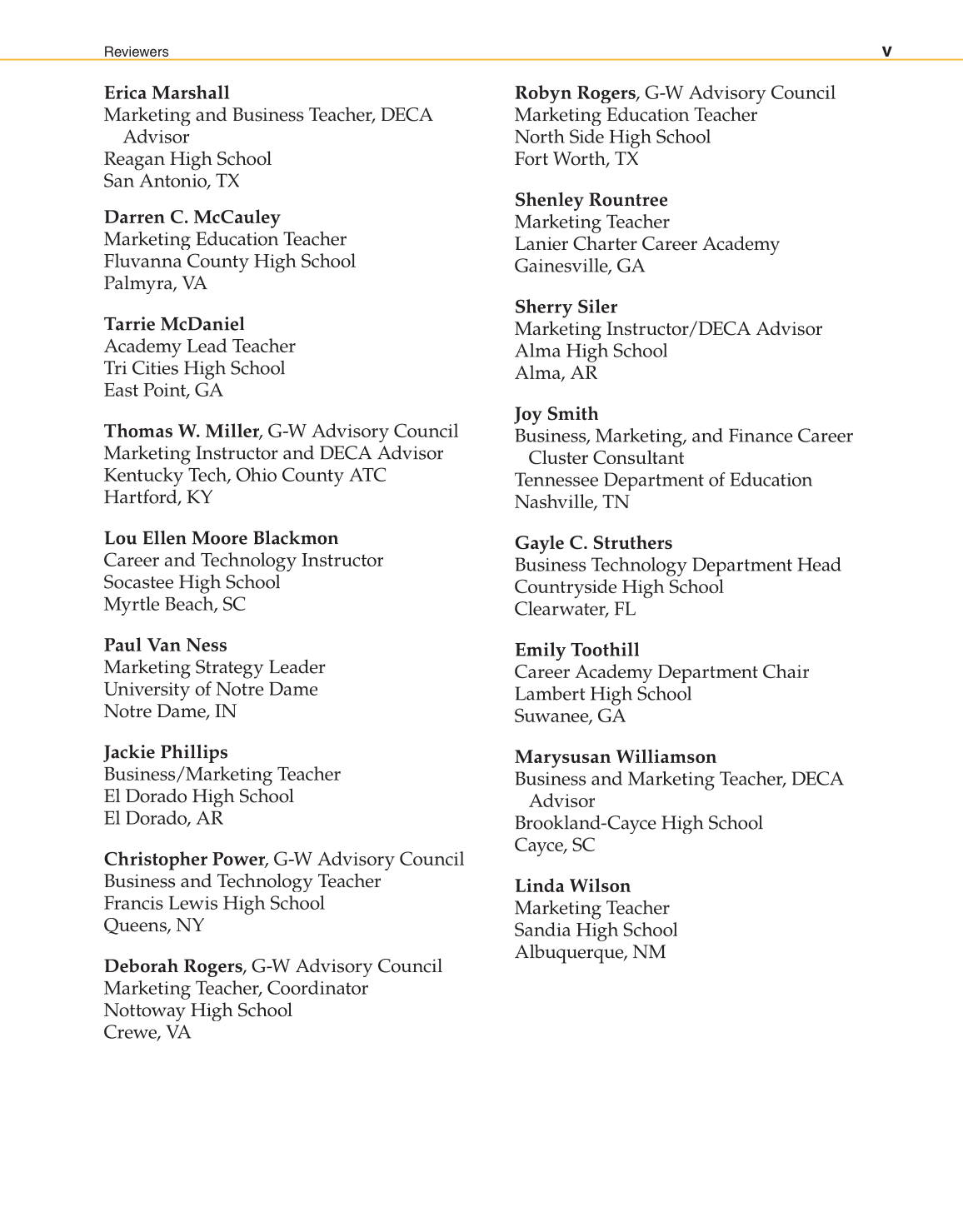 Reviewers v

Erica Marshall
Marketing and Business Teacher, DECA Advisor
Reagan High School
San Antonio, TX

Darren C. McCauley
Marketing Education Teacher
Fluvanna County High School
Palmyra, VA

Tarrie McDaniel
Academy Lead Teacher
Tri Cities High School
East Point, GA

Thomas W. Miller, G-W Advisory Council
Marketing Instructor and DECA Advisor
Kentucky Tech, Ohio County ATC
Hartford, KY

Lou Ellen Moore Blackmon
Career and Technology Instructor
Socastee High School
Myrtle Beach, SC

Paul Van Ness
Marketing Strategy Leader
University of Notre Dame
Notre Dame, IN

Jackie Phillips
Business/Marketing Teacher
El Dorado High School
El Dorado, AR

Christopher Power, G-W Advisory Council
Business and Technology Teacher
Francis Lewis High School
Queens, NY

Deborah Rogers, G-W Advisory Council
Marketing Teacher, Coordinator
Nottoway High School
Crewe, VA

Robyn Rogers, G-W Advisory Council
Marketing Education Teacher
North Side High School
Fort Worth, TX

Shenley Rountree
Marketing Teacher
Lanier Charter Career Academy
Gainesville, GA

Sherry Siler
Marketing Instructor/DECA Advisor
Alma High School
Alma, AR

Joy Smith
Business, Marketing, and Finance Career Cluster Consultant
Tennessee Department of Education
Nashville, TN

Gayle C. Struthers
Business Technology Department Head
Countryside High School
Clearwater, FL

Emily Toothill
Career Academy Department Chair
Lambert High School
Suwanee, GA

Marysusan Williamson
Business and Marketing Teacher, DECA Advisor
Brookland-Cayce High School
Cayce, SC

Linda Wilson
Marketing Teacher
Sandia High School
Albuquerque, NM